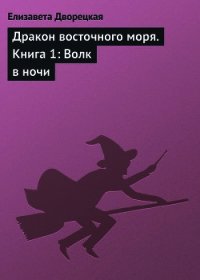 Елизавета Дворецкая

Дракон восточного моря. Книга 1: Волк в ночи